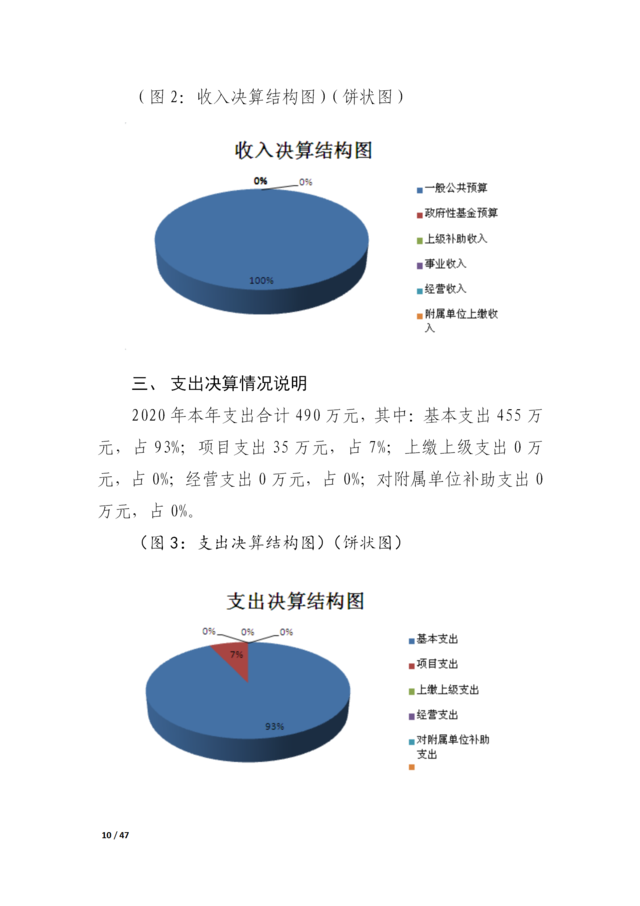 （图 2：收入决算结构图）（饼状图）

收入决算结构图

0%
0%
100%

一般公共预算
政府性基金预算
上级补助收入
事业收入
经营收入
附属单位上缴收入

三、 支出决算情况说明

2020 年本年支出合计 490 万元，其中：基本支出 455 万元，占 93%；项目支出 35 万元，占 7%；上缴上级支出 0 万元，占 0%；经营支出 0 万元，占 0%；对附属单位补助支出 0 万元，占 0%。

（图 3：支出决算结构图）（饼状图）

支出决算结构图

0%
0%
0%
7%
93%

基本支出
项目支出
上缴上级支出
经营支出
对附属单位补助支出

10 / 47